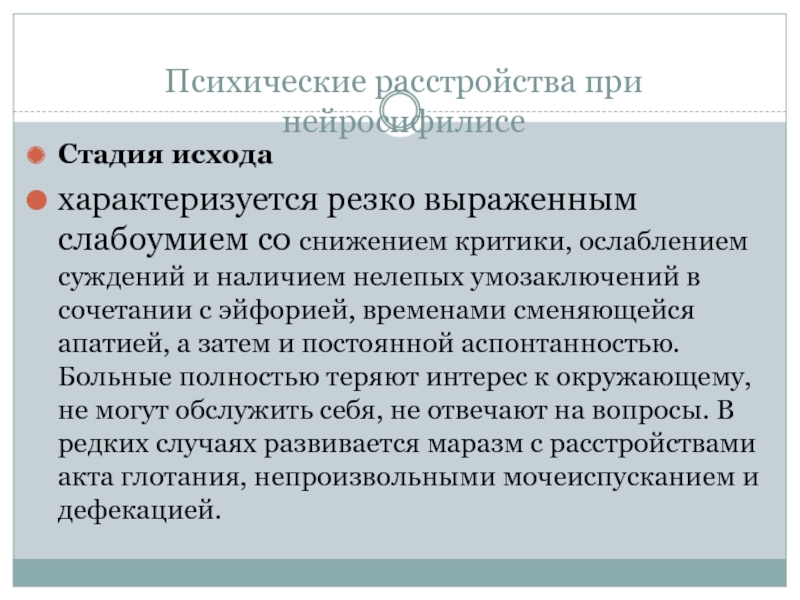 Психические расстройства при нейросифилисе

Стадия исхода

характеризуется резко выраженным слабоумием со снижением критики, ослаблением суждений и наличием нелепых умозаключений в сочетании с эйфорией, временами сменяющейся апатией, а затем и постоянной аспонтанностью. Больные полностью теряют интерес к окружающему, не могут обслужить себя, не отвечают на вопросы. В редких случаях развивается маразм с расстройствами акта глотания, непроизвольными мочеиспусканием и дефекацией.